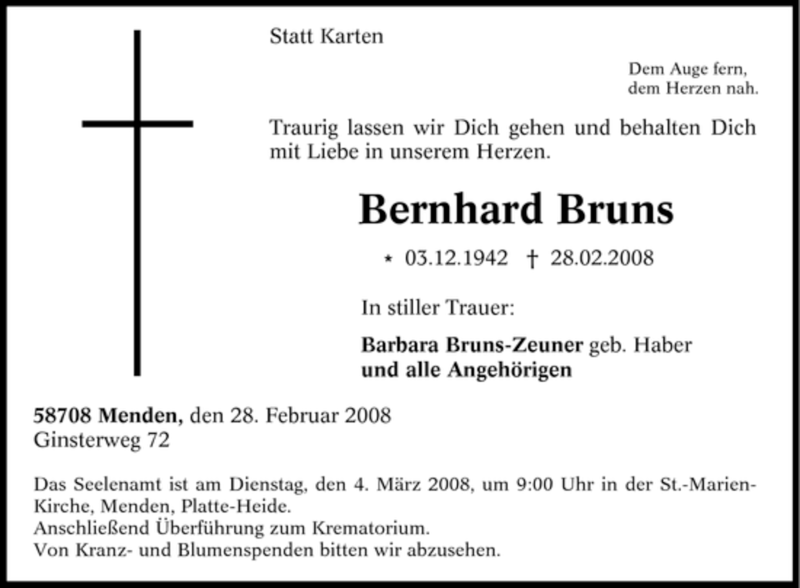 Statt Karten

Dem Auge fern,
dem Herzen nah.

Traurig lassen wir Dich gehen und behalten Dich mit Liebe in unserem Herzen.

Bernhard Bruns

* 03.12.1942 † 28.02.2008

In stiller Trauer:

Barbara Bruns-Zeuner geb. Haber
und alle Angehörigen

58708 Menden, den 28. Februar 2008
Ginsterweg 72

Das Seelenamt ist am Dienstag, den 4. März 2008, um 9:00 Uhr in der St.-Marien-Kirche, Menden, Platte-Heide.
Anschließend Überführung zum Krematorium.
Von Kranz- und Blumenspenden bitten wir abzusehen.